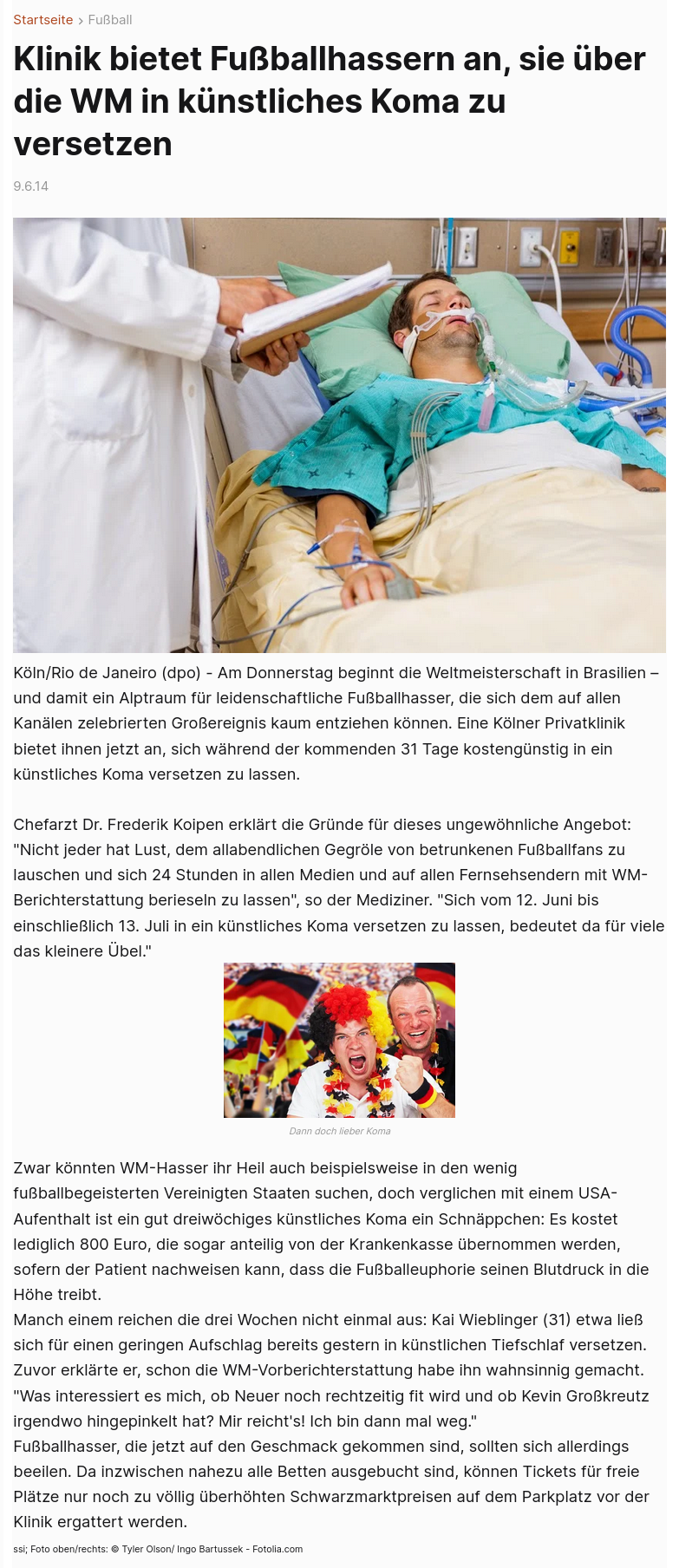 Startseite › Fußball

Klinik bietet Fußballhassern an, sie über die WM in künstliches Koma zu versetzen

9.6.14

Köln/Rio de Janeiro (dpo) - Am Donnerstag beginnt die Weltmeisterschaft in Brasilien – und damit ein Alptraum für leidenschaftliche Fußballhasser, die sich dem auf allen Kanälen zelebrierten Großereignis kaum entziehen können. Eine Kölner Privatklinik bietet ihnen jetzt an, sich während der kommenden 31 Tage kostengünstig in ein künstliches Koma versetzen zu lassen.

Chefarzt Dr. Frederik Koipen erklärt die Gründe für dieses ungewöhnliche Angebot: "Nicht jeder hat Lust, dem allabendlichen Gegröle von betrunkenen Fußballfans zu lauschen und sich 24 Stunden in allen Medien und auf allen Fernsehsendern mit WM-Berichterstattung berieseln zu lassen", so der Mediziner. "Sich vom 12. Juni bis einschließlich 13. Juli in ein künstliches Koma versetzen zu lassen, bedeutet da für viele das kleinere Übel."

Dann doch lieber Koma

Zwar könnten WM-Hasser ihr Heil auch beispielsweise in den wenig fußballbegeisterten Vereinigten Staaten suchen, doch verglichen mit einem USA-Aufenthalt ist ein gut dreiwöchiges künstliches Koma ein Schnäppchen: Es kostet lediglich 800 Euro, die sogar anteilig von der Krankenkasse übernommen werden, sofern der Patient nachweisen kann, dass die Fußballeuphorie seinen Blutdruck in die Höhe treibt.
Manch einem reichen die drei Wochen nicht einmal aus: Kai Wieblinger (31) etwa ließ sich für einen geringen Aufschlag bereits gestern in künstlichen Tiefschlaf versetzen. Zuvor erklärte er, schon die WM-Vorberichterstattung habe ihn wahnsinnig gemacht. "Was interessiert es mich, ob Neuer noch rechtzeitig fit wird und ob Kevin Großkreutz irgendwo hingepinkelt hat? Mir reicht's! Ich bin dann mal weg."
Fußballhasser, die jetzt auf den Geschmack gekommen sind, sollten sich allerdings beeilen. Da inzwischen nahezu alle Betten ausgebucht sind, können Tickets für freie Plätze nur noch zu völlig überhöhten Schwarzmarktpreisen auf dem Parkplatz vor der Klinik ergattert werden.

ssi; Foto oben/rechts: © Tyler Olson/ Ingo Bartussek - Fotolia.com